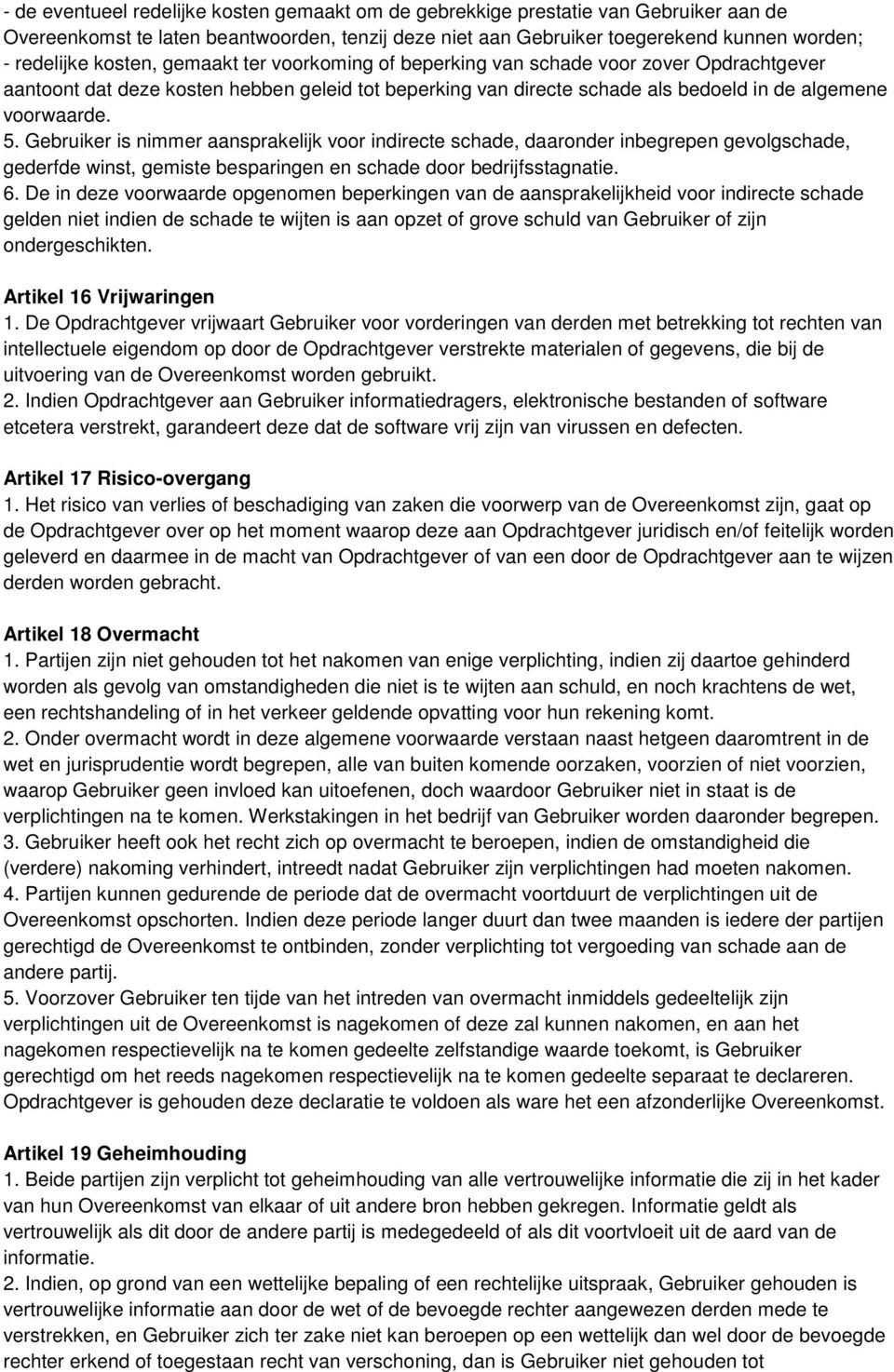 - de eventueel redelijke kosten gemaakt om de gebrekkige prestatie van Gebruiker aan de Overeenkomst te laten beantwoorden, tenzij deze niet aan Gebruiker toegerekend kunnen worden;
- redelijke kosten, gemaakt ter voorkoming of beperking van schade voor zover Opdrachtgever aantoont dat deze kosten hebben geleid tot beperking van directe schade als bedoeld in de algemene voorwaarde.
5. Gebruiker is nimmer aansprakelijk voor indirecte schade, daaronder inbegrepen gevolgschade, gederfde winst, gemiste besparingen en schade door bedrijfsstagnatie.
6. De in deze voorwaarde opgenomen beperkingen van de aansprakelijkheid voor indirecte schade gelden niet indien de schade te wijten is aan opzet of grove schuld van Gebruiker of zijn ondergeschikten.

Artikel 16 Vrijwaringen
1. De Opdrachtgever vrijwaart Gebruiker voor vorderingen van derden met betrekking tot rechten van intellectuele eigendom op door de Opdrachtgever verstrekte materialen of gegevens, die bij de uitvoering van de Overeenkomst worden gebruikt.
2. Indien Opdrachtgever aan Gebruiker informatiedragers, elektronische bestanden of software etcetera verstrekt, garandeert deze dat de software vrij zijn van virussen en defecten.

Artikel 17 Risico-overgang
1. Het risico van verlies of beschadiging van zaken die voorwerp van de Overeenkomst zijn, gaat op de Opdrachtgever over op het moment waarop deze aan Opdrachtgever juridisch en/of feitelijk worden geleverd en daarmee in de macht van Opdrachtgever of van een door de Opdrachtgever aan te wijzen derden worden gebracht.

Artikel 18 Overmacht
1. Partijen zijn niet gehouden tot het nakomen van enige verplichting, indien zij daartoe gehinderd worden als gevolg van omstandigheden die niet is te wijten aan schuld, en noch krachtens de wet, een rechtshandeling of in het verkeer geldende opvatting voor hun rekening komt.
2. Onder overmacht wordt in deze algemene voorwaarde verstaan naast hetgeen daaromtrent in de wet en jurisprudentie wordt begrepen, alle van buiten komende oorzaken, voorzien of niet voorzien, waarop Gebruiker geen invloed kan uitoefenen, doch waardoor Gebruiker niet in staat is de verplichtingen na te komen. Werkstakingen in het bedrijf van Gebruiker worden daaronder begrepen.
3. Gebruiker heeft ook het recht zich op overmacht te beroepen, indien de omstandigheid die (verdere) nakoming verhindert, intreedt nadat Gebruiker zijn verplichtingen had moeten nakomen.
4. Partijen kunnen gedurende de periode dat de overmacht voortduurt de verplichtingen uit de Overeenkomst opschorten. Indien deze periode langer duurt dan twee maanden is iedere der partijen gerechtigd de Overeenkomst te ontbinden, zonder verplichting tot vergoeding van schade aan de andere partij.
5. Voorzover Gebruiker ten tijde van het intreden van overmacht inmiddels gedeeltelijk zijn verplichtingen uit de Overeenkomst is nagekomen of deze zal kunnen nakomen, en aan het nagekomen respectievelijk na te komen gedeelte zelfstandige waarde toekomt, is Gebruiker gerechtigd om het reeds nagekomen respectievelijk na te komen gedeelte separaat te declareren. Opdrachtgever is gehouden deze declaratie te voldoen als ware het een afzonderlijke Overeenkomst.

Artikel 19 Geheimhouding
1. Beide partijen zijn verplicht tot geheimhouding van alle vertrouwelijke informatie die zij in het kader van hun Overeenkomst van elkaar of uit andere bron hebben gekregen. Informatie geldt als vertrouwelijk als dit door de andere partij is medegedeeld of als dit voortvloeit uit de aard van de informatie.
2. Indien, op grond van een wettelijke bepaling of een rechtelijke uitspraak, Gebruiker gehouden is vertrouwelijke informatie aan door de wet of de bevoegde rechter aangewezen derden mede te verstrekken, en Gebruiker zich ter zake niet kan beroepen op een wettelijk dan wel door de bevoegde rechter erkend of toegestaan recht van verschoning, dan is Gebruiker niet gehouden tot